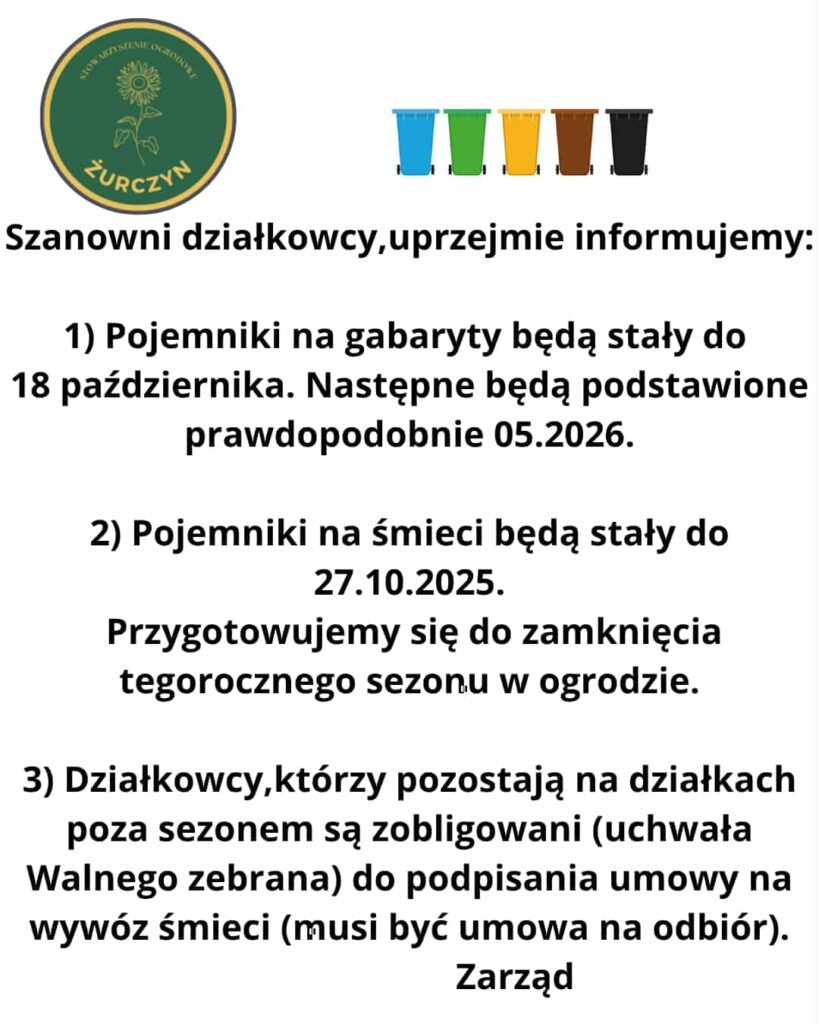 STOWARZYSZENIE OGRODOWE
ŻURCZYN

Szanowni działkowcy,uprzejmie informujemy:

1) Pojemniki na gabaryty będą stały do 18 października. Następne będą podstawione prawdopodobnie 05.2026.

2) Pojemniki na śmieci będą stały do 27.10.2025.
Przygotowujemy się do zamknięcia tegorocznego sezonu w ogrodzie.

3) Działkowcy,którzy pozostają na działkach poza sezonem są zobligowani (uchwała Walnego zebrana) do podpisania umowy na wywóz śmieci (musi być umowa na odbiór).
Zarząd